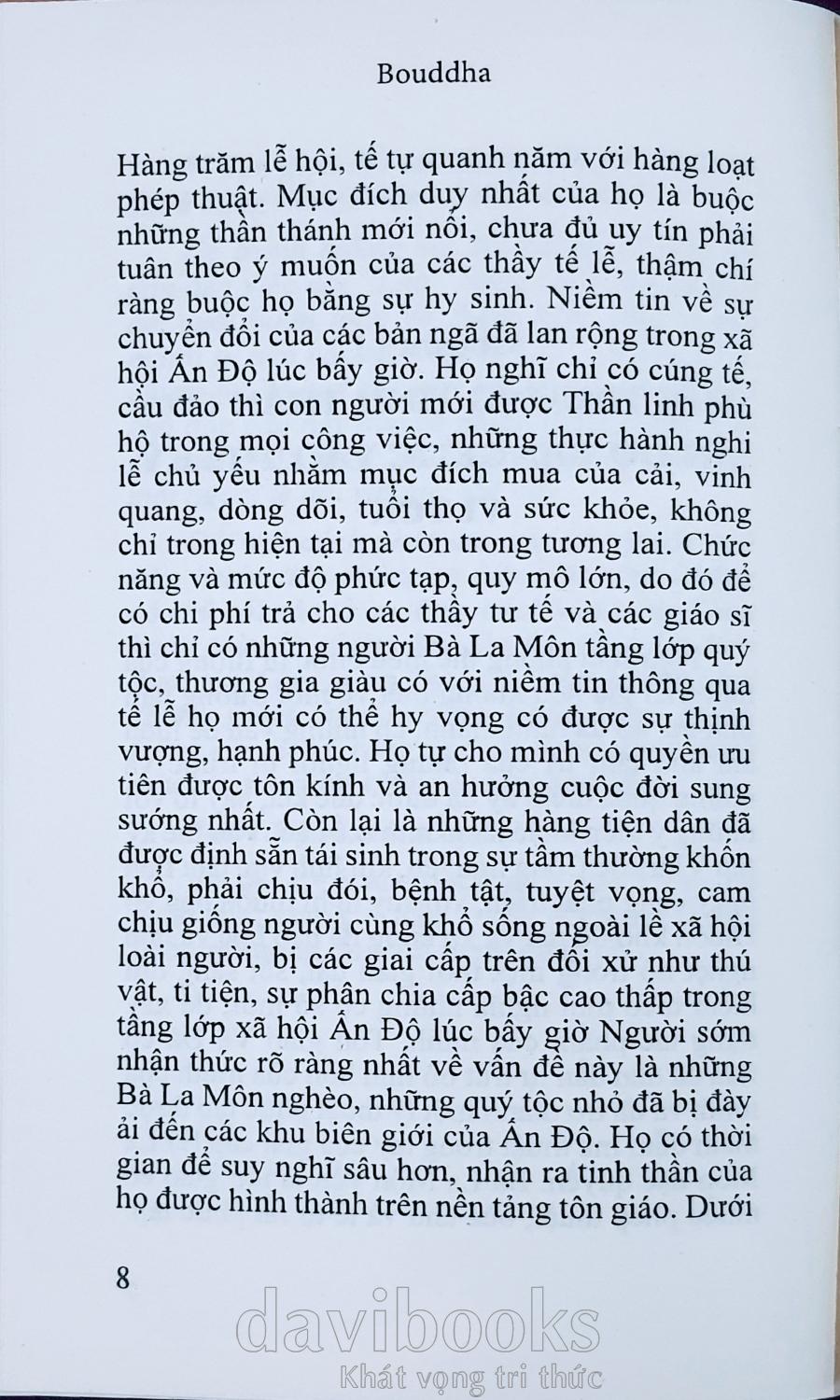 Bouddha

Hàng trăm lễ hội, tế tự quanh năm với hàng loạt phép thuật. Mục đích duy nhất của họ là buộc những thần thánh mới nổi, chưa đủ uy tín phải tuân theo ý muốn của các thầy tế lễ, thậm chí ràng buộc họ bằng sự hy sinh. Niềm tin về sự chuyển đổi của các bản ngã đã lan rộng trong xã hội Ấn Độ lúc bấy giờ. Họ nghĩ chỉ có cúng tế, cầu đảo thì con người mới được Thần linh phù hộ trong mọi công việc, những thực hành nghi lễ chủ yếu nhằm mục đích mua của cải, vinh quang, dòng dõi, tuổi thọ và sức khỏe, không chỉ trong hiện tại mà còn trong tương lai. Chức năng và mức độ phức tạp, quy mô lớn, do đó để có chi phí trả cho các thầy tư tế và các giáo sĩ thì chỉ có những người Bà La Môn tầng lớp quý tộc, thương gia giàu có với niềm tin thông qua tế lễ họ mới có thể hy vọng có được sự thịnh vượng, hạnh phúc. Họ tự cho mình có quyền ưu tiên được tôn kính và an hưởng cuộc đời sung sướng nhất. Còn lại là những hàng tiện dân đã được định sẵn tái sinh trong sự tầm thường khốn khổ, phải chịu đói, bệnh tật, tuyệt vọng, cam chịu giống người cùng khổ sống ngoài lề xã hội loài người, bị các giai cấp trên đối xử như thú vật, ti tiện, sự phân chia cấp bậc cao thấp trong tầng lớp xã hội Ấn Độ lúc bấy giờ Người sớm nhận thức rõ ràng nhất về vấn đề này là những Bà La Môn nghèo, những quý tộc nhỏ đã bị đày ải đến các khu biên giới của Ấn Độ. Họ có thời gian để suy nghĩ sâu hơn, nhận ra tinh thần của họ được hình thành trên nền tảng tôn giáo. Dưới

8

davibooks
Khát vọng tri thức